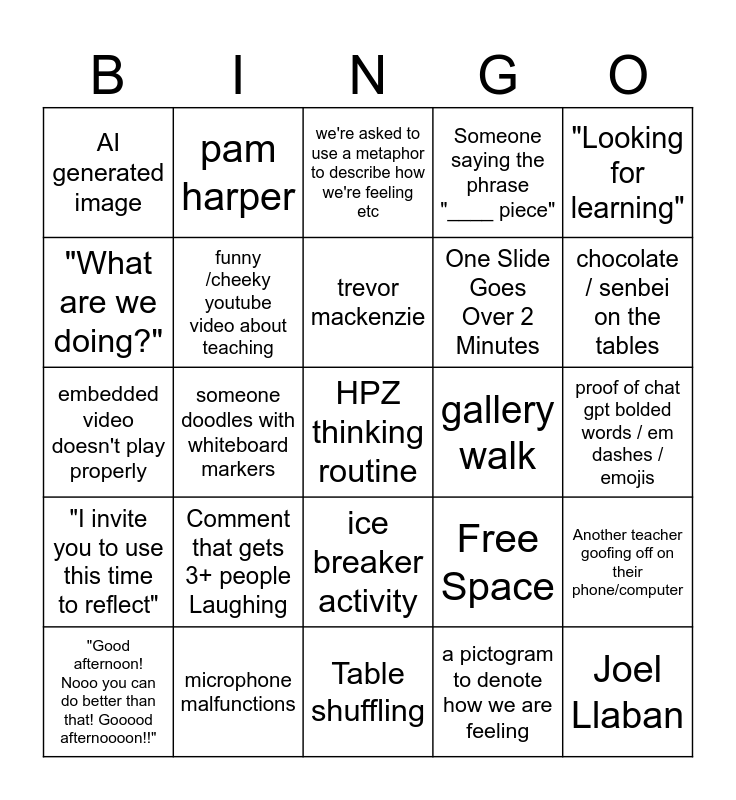 | B | I | N | G | O |
|---|---|---|---|---|
| AI generated image | pam harper | we're asked to use a metaphor to describe how we're feeling etc | Someone saying the phrase "____ piece" | "Looking for learning" |
| "What are we doing?" | funny /cheeky youtube video about teaching | trevor mackenzie | One Slide Goes Over 2 Minutes | chocolate / senbei on the tables |
| embedded video doesn't play properly | someone doodles with whiteboard markers | HPZ thinking routine | gallery walk | proof of chat gpt bolded words / em dashes / emojis |
| "I invite you to use this time to reflect" | Comment that gets 3+ people Laughing | ice breaker activity | Free Space | Another teacher goofing off on their phone/computer |
| "Good afternoon! Nooo you can do better than that! Gooood afternoooon!!" | microphone malfunctions | Table shuffling | a pictogram to denote how we are feeling | Joel Llaban |